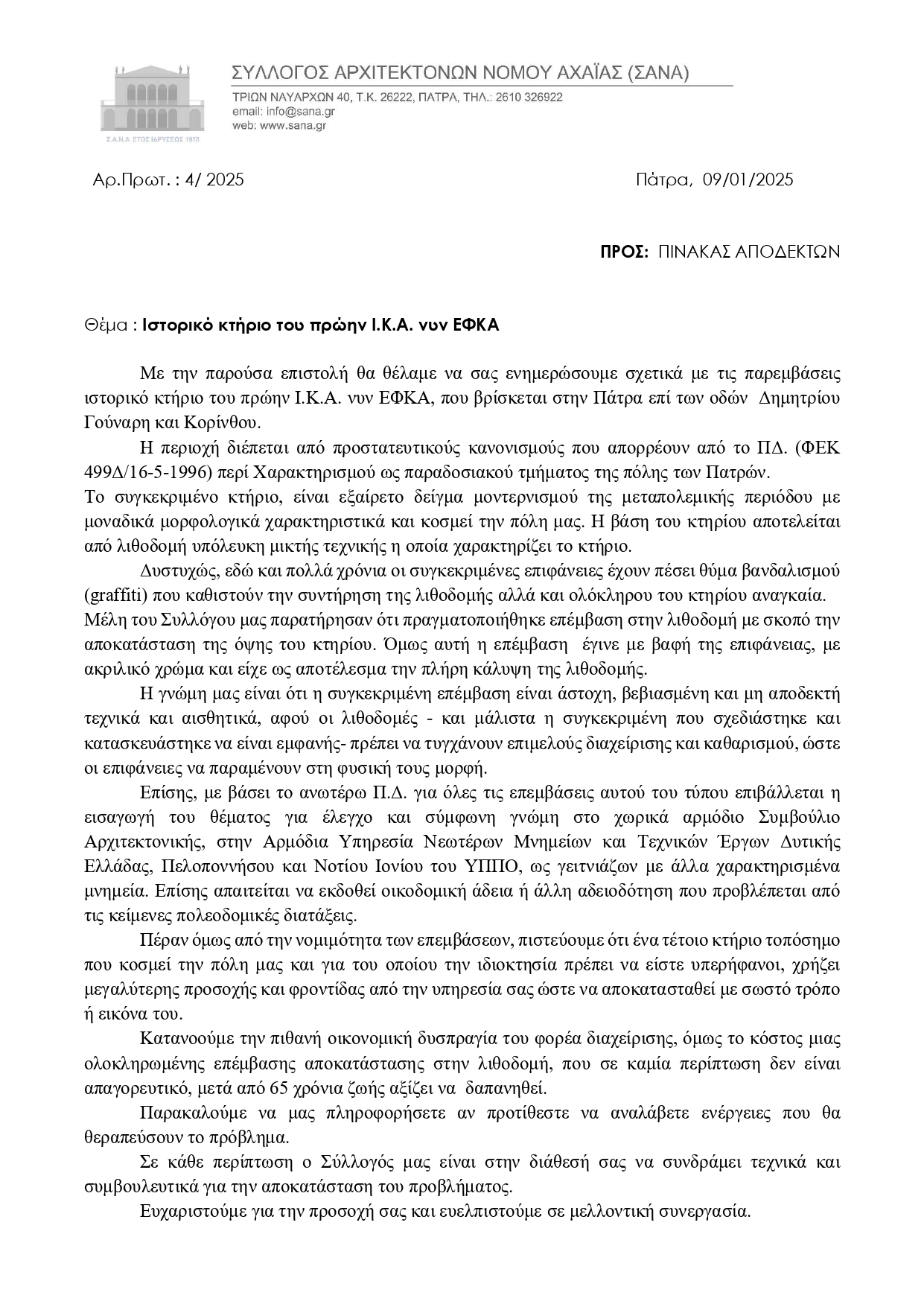 Σ.Α.Ν.Α. ΕΤΟΣ ΙΔΡΥΣΕΩΣ 1978

ΣΥΛΛΟΓΟΣ ΑΡΧΙΤΕΚΤΟΝΩΝ ΝΟΜΟΥ ΑΧΑΪΑΣ (ΣΑΝΑ)
ΤΡΙΩΝ ΝΑΥΑΡΧΩΝ 40, Τ.Κ. 26222, ΠΑΤΡΑ, ΤΗΛ.: 2610 326922
email: info@sana.gr
web: www.sana.gr

Αρ.Πρωτ. : 4/ 2025

Πάτρα, 09/01/2025

ΠΡΟΣ: ΠΙΝΑΚΑΣ ΑΠΟΔΕΚΤΩΝ

Θέμα : Ιστορικό κτήριο του πρώην Ι.Κ.Α. νυν ΕΦΚΑ

Με την παρούσα επιστολή θα θέλαμε να σας ενημερώσουμε σχετικά με τις παρεμβάσεις ιστορικό κτήριο του πρώην Ι.Κ.Α. νυν ΕΦΚΑ, που βρίσκεται στην Πάτρα επί των οδών Δημητρίου Γούναρη και Κορίνθου.

Η περιοχή διέπεται από προστατευτικούς κανονισμούς που απορρέουν από το ΠΔ. (ΦΕΚ 499Δ/16-5-1996) περί Χαρακτηρισμού ως παραδοσιακού τμήματος της πόλης των Πατρών.
Το συγκεκριμένο κτήριο, είναι εξαίρετο δείγμα μοντερνισμού της μεταπολεμικής περιόδου με μοναδικά μορφολογικά χαρακτηριστικά και κοσμεί την πόλη μας. Η βάση του κτηρίου αποτελείται από λιθοδομή υπόλευκη μικτής τεχνικής η οποία χαρακτηρίζει το κτήριο.

Δυστυχώς, εδώ και πολλά χρόνια οι συγκεκριμένες επιφάνειες έχουν πέσει θύμα βανδαλισμού (graffiti) που καθιστούν την συντήρηση της λιθοδομής αλλά και ολόκληρου του κτηρίου αναγκαία.
Μέλη του Συλλόγου μας παρατήρησαν ότι πραγματοποιήθηκε επέμβαση στην λιθοδομή με σκοπό την αποκατάσταση της όψης του κτηρίου. Όμως αυτή η επέμβαση έγινε με βαφή της επιφάνειας, με ακριλικό χρώμα και είχε ως αποτέλεσμα την πλήρη κάλυψη της λιθοδομής.

Η γνώμη μας είναι ότι η συγκεκριμένη επέμβαση είναι άστοχη, βεβιασμένη και μη αποδεκτή τεχνικά και αισθητικά, αφού οι λιθοδομές - και μάλιστα η συγκεκριμένη που σχεδιάστηκε και κατασκευάστηκε να είναι εμφανής- πρέπει να τυγχάνουν επιμελούς διαχείρισης και καθαρισμού, ώστε οι επιφάνειες να παραμένουν στη φυσική τους μορφή.

Επίσης, με βάσει το ανωτέρω Π.Δ. για όλες τις επεμβάσεις αυτού του τύπου επιβάλλεται η εισαγωγή του θέματος για έλεγχο και σύμφωνη γνώμη στο χωρικά αρμόδιο Συμβούλιο Αρχιτεκτονικής, στην Αρμόδια Υπηρεσία Νεωτέρων Μνημείων και Τεχνικών Έργων Δυτικής Ελλάδας, Πελοποννήσου και Νοτίου Ιονίου του ΥΠΠΟ, ως γειτνιάζων με άλλα χαρακτηρισμένα μνημεία. Επίσης απαιτείται να εκδοθεί οικοδομική άδεια ή άλλη αδειοδότηση που προβλέπεται από τις κείμενες πολεοδομικές διατάξεις.

Πέραν όμως από την νομιμότητα των επεμβάσεων, πιστεύουμε ότι ένα τέτοιο κτήριο τοπόσημο που κοσμεί την πόλη μας και για του οποίου την ιδιοκτησία πρέπει να είστε υπερήφανοι, χρήζει μεγαλύτερης προσοχής και φροντίδας από την υπηρεσία σας ώστε να αποκατασταθεί με σωστό τρόπο ή εικόνα του.

Κατανοούμε την πιθανή οικονομική δυσπραγία του φορέα διαχείρισης, όμως το κόστος μιας ολοκληρωμένης επέμβασης αποκατάστασης στην λιθοδομή, που σε καμία περίπτωση δεν είναι απαγορευτικό, μετά από 65 χρόνια ζωής αξίζει να δαπανηθεί.

Παρακαλούμε να μας πληροφορήσετε αν προτίθεστε να αναλάβετε ενέργειες που θα θεραπεύσουν το πρόβλημα.

Σε κάθε περίπτωση ο Σύλλογός μας είναι στην διάθεσή σας να συνδράμει τεχνικά και συμβουλευτικά για την αποκατάσταση του προβλήματος.

Ευχαριστούμε για την προσοχή σας και ευελπιστούμε σε μελλοντική συνεργασία.